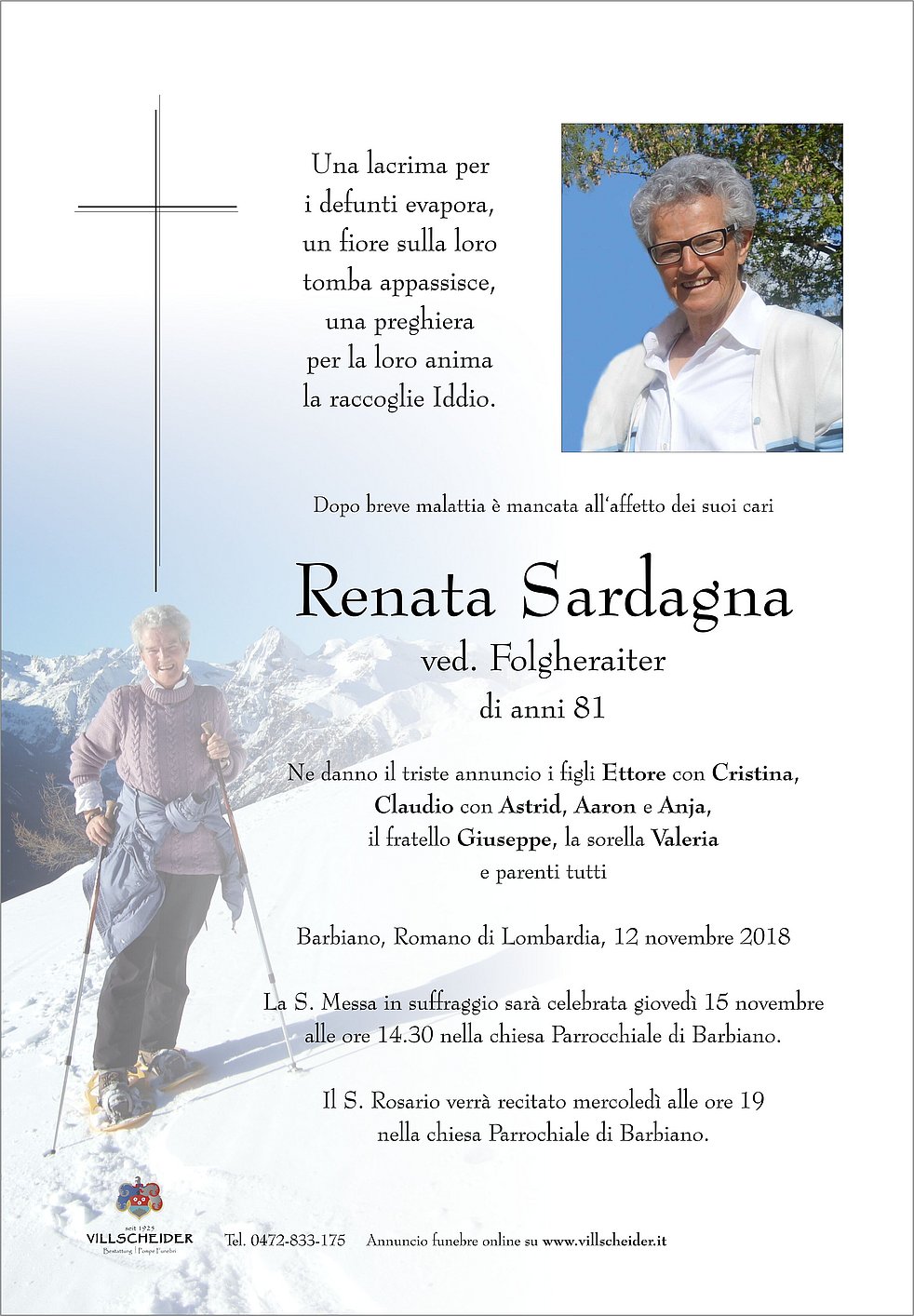 Una lacrima per
i defunti evapora,
un fiore sulla loro
tomba appassisce,
una preghiera
per la loro anima
la raccoglie Iddio.

Dopo breve malattia è mancata all'affetto dei suoi cari

Renata Sardagna
ved. Folgheraiter
di anni 81

Ne danno il triste annuncio i figli Ettore con Cristina, Claudio con Astrid, Aaron e Anja, il fratello Giuseppe, la sorella Valeria e parenti tutti

Barbiano, Romano di Lombardia, 12 novembre 2018

La S. Messa in suffraggio sarà celebrata giovedì 15 novembre alle ore 14.30 nella chiesa Parrocchiale di Barbiano.

Il S. Rosario verrà recitato mercoledì alle ore 19 nella chiesa Parrochiale di Barbiano.

seit 1925
VILLSCHEIDER
Bestattung | Pompe Funebri

Tel. 0472-833-175   Annuncio funebre online su www.villscheider.it